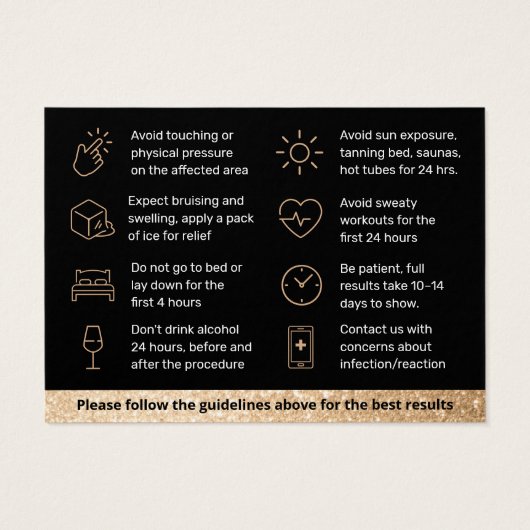 Avoid touching or physical pressure on the affected area

Expect bruising and swelling, apply a pack of ice for relief

Do not go to bed or lay down for the first 4 hours

Don't drink alcohol 24 hours, before and after the procedure

Avoid sun exposure, tanning bed, saunas, hot tubes for 24 hrs.

Avoid sweaty workouts for the first 24 hours

Be patient, full results take 10-14 days to show.

Contact us with concerns about infection/reaction

Please follow the guidelines above for the best results